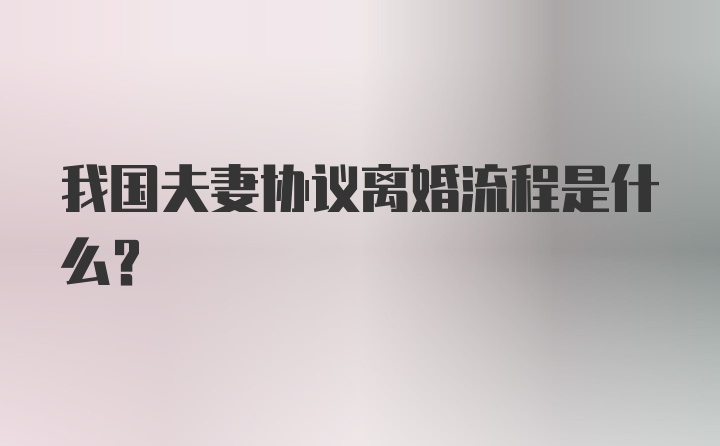 我国夫妻协议离婚流程是什么?